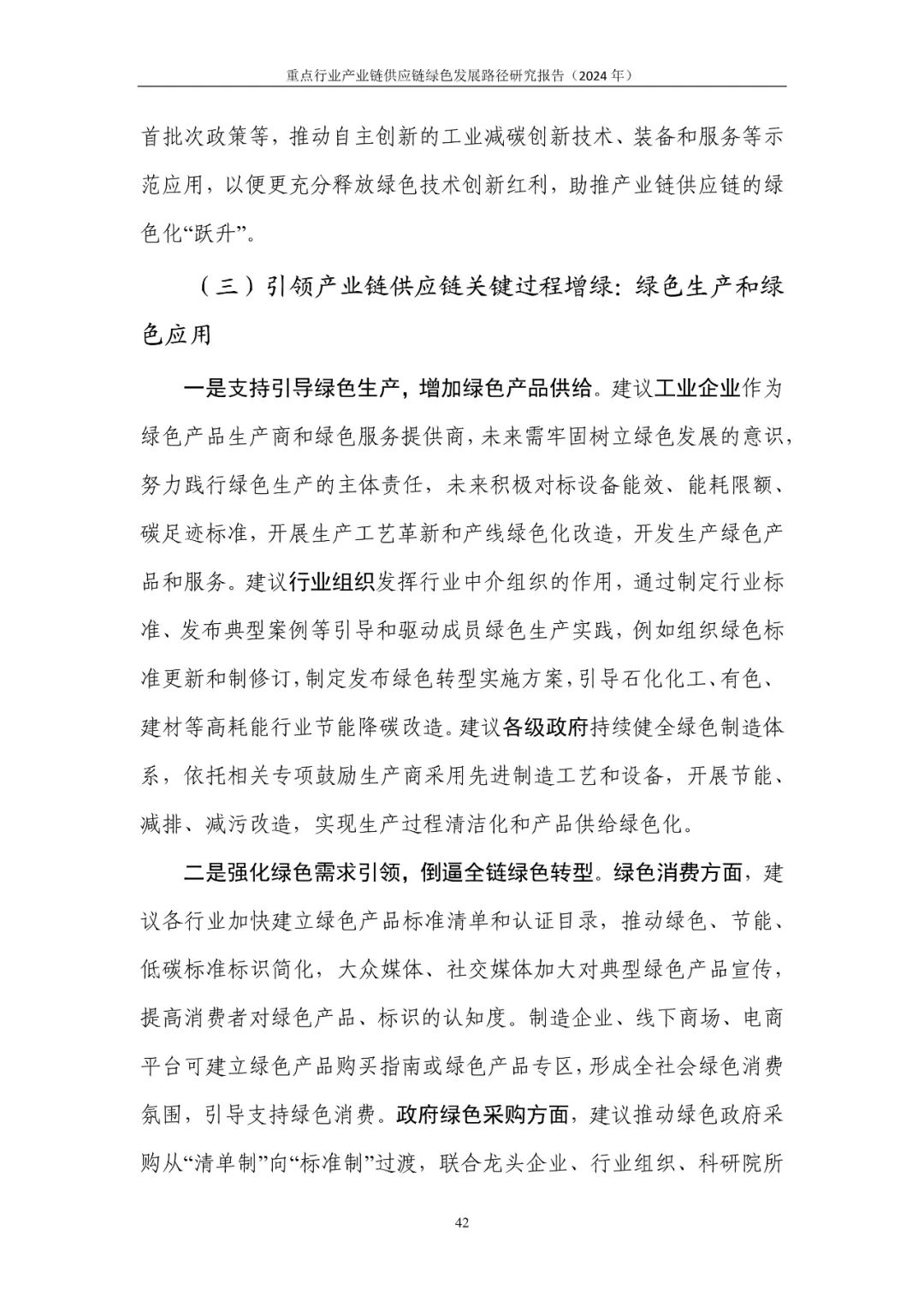 重点行业产业链供应链绿色发展路径研究报告（2024 年）

首批次政策等，推动自主创新的工业减碳创新技术、装备和服务等示范应用，以便更充分释放绿色技术创新红利，助推产业链供应链的绿色化“跃升”。

（三）引领产业链供应链关键过程增绿：绿色生产和绿色应用

一是支持引导绿色生产，增加绿色产品供给。建议工业企业作为绿色产品生产商和绿色服务提供商，未来需牢固树立绿色发展的意识，努力践行绿色生产的主体责任，未来积极对标设备能效、能耗限额、碳足迹标准，开展生产工艺革新和产线绿色化改造，开发生产绿色产品和服务。建议行业组织发挥行业中介组织的作用，通过制定行业标准、发布典型案例等引导和驱动成员绿色生产实践，例如组织绿色标准更新和制修订，制定发布绿色转型实施方案，引导石化化工、有色、建材等高耗能行业节能降碳改造。建议各级政府持续健全绿色制造体系，依托相关专项鼓励生产商采用先进制造工艺和设备，开展节能、减排、减污改造，实现生产过程清洁化和产品供给绿色化。

二是强化绿色需求引领，倒逼全链绿色转型。绿色消费方面，建议各行业加快建立绿色产品标准清单和认证目录，推动绿色、节能、低碳标准标识简化，大众媒体、社交媒体加大对典型绿色产品宣传，提高消费者对绿色产品、标识的认知度。制造企业、线下商场、电商平台可建立绿色产品购买指南或绿色产品专区，形成全社会绿色消费氛围，引导支持绿色消费。政府绿色采购方面，建议推动绿色政府采购从“清单制”向“标准制”过渡，联合龙头企业、行业组织、科研院所

42